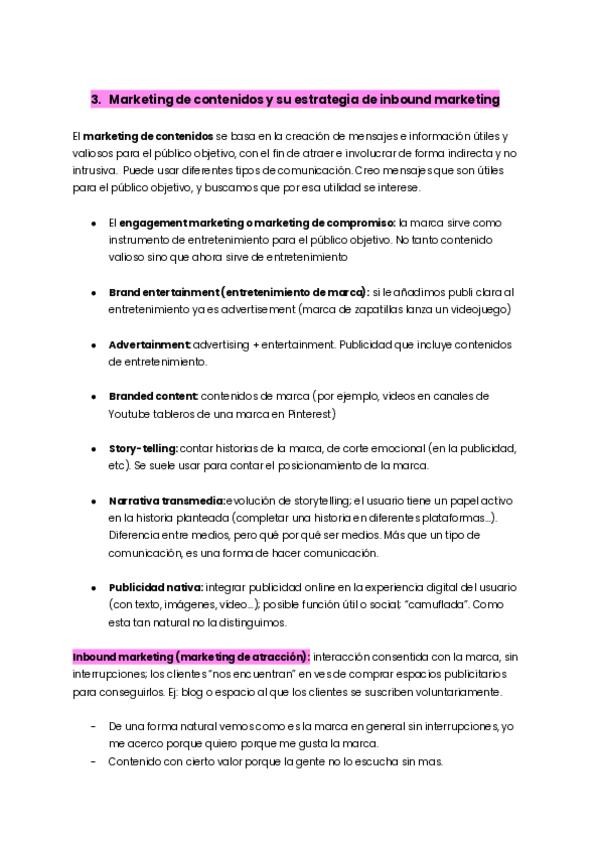 3. Marketing de contenidos y su estrategia de inbound marketing

El marketing de contenidos se basa en la creación de mensajes e información útiles y valiosos para el público objetivo, con el fin de atraer e involucrar de forma indirecta y no intrusiva. Puede usar diferentes tipos de comunicación. Creo mensajes que son útiles para el público objetivo, y buscamos que por esa utilidad se interese.

- El engagement marketing o marketing de compromiso: la marca sirve como instrumento de entretenimiento para el público objetivo. No tanto contenido valioso sino que ahora sirve de entretenimiento

- Brand entertainment (entretenimiento de marca): si le añadimos publi clara al entretenimiento ya es advertisement (marca de zapatillas lanza un videojuego)

- Advertainment: advertising + entertainment. Publicidad que incluye contenidos de entretenimiento.

- Branded content: contenidos de marca (por ejemplo, videos en canales de Youtube tableros de una marca en Pinterest)

- Story-telling: contar historias de la marca, de corte emocional (en la publicidad, etc). Se suele usar para contar el posicionamiento de la marca.

- Narrativa transmedia: evolución de storytelling; el usuario tiene un papel activo en la historia planteada (completar una historia en diferentes plataformas...). Diferencia entre medios, pero qué por qué ser medios. Más que un tipo de comunicación, es una forma de hacer comunicación.

- Publicidad nativa: integrar publicidad online en la experiencia digital del usuario (con texto, imágenes, video...); posible función útil o social; "camuflada". Como esta tan natural no la distinguimos.

Inbound marketing (marketing de atracción): interacción consentida con la marca, sin interrupciones; los clientes "nos encuentran" en ves de comprar espacios publicitarios para conseguirlos. Ej: blog o espacio al que los clientes se suscriben voluntariamente.

- De una forma natural vemos como es la marca en general sin interrupciones, yo me acerco porque quiero porque me gusta la marca.
- Contenido con cierto valor porque la gente no lo escucha sin mas.